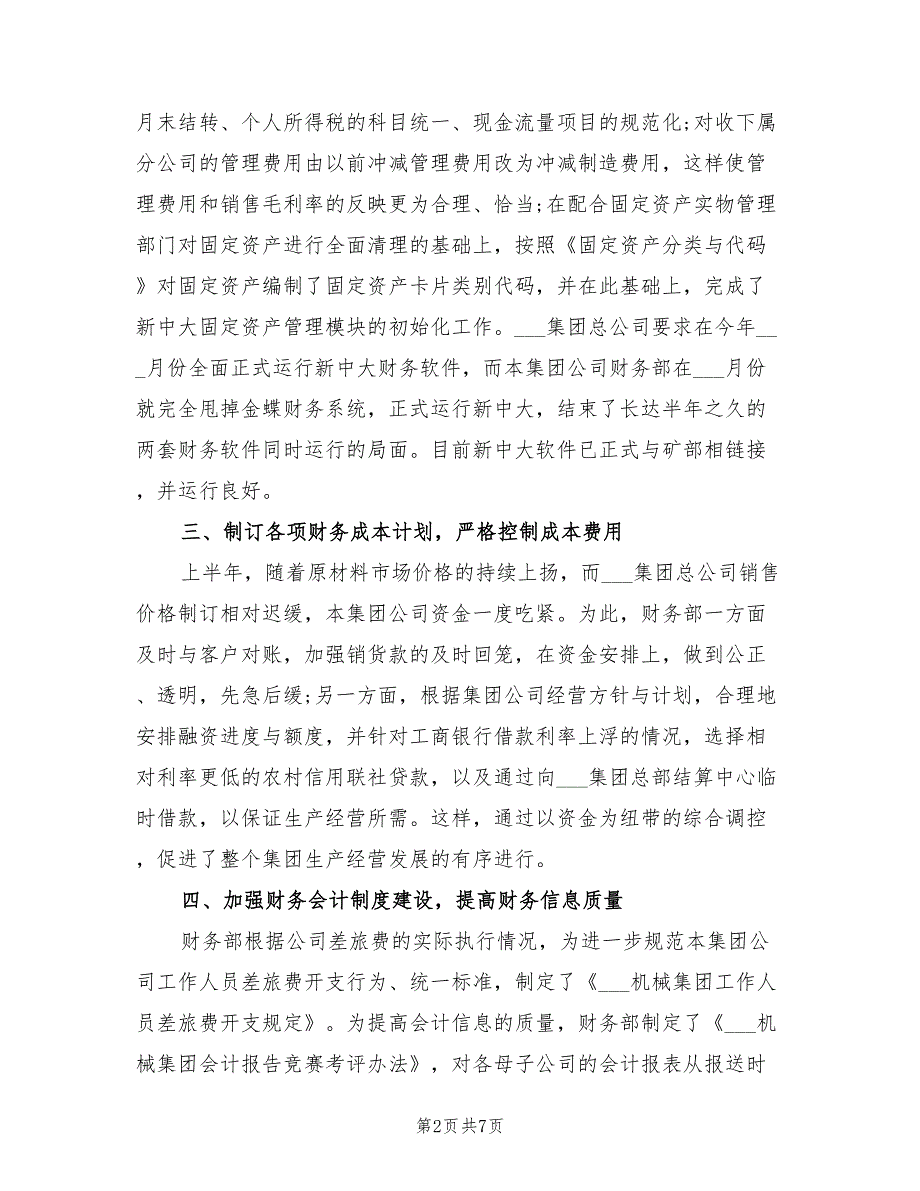 月末结转、个人所得税的科目统一、现金流量项目的规范化;对收下属分公司的管理费用由以前冲减管理费用改为冲减制造费用，这样使管理费用和销售毛利率的反映更为合理、恰当;在配合固定资产实物管理部门对固定资产进行全面清理的基础上，按照《固定资产分类与代码》对固定资产编制了固定资产卡片类别代码，并在此基础上，完成了新中大固定资产管理模块的初始化工作。___集团总公司要求在今年___月份全面正式运行新中大财务软件，而本集团公司财务部在___月份就完全甩掉金蝶财务系统，正式运行新中大，结束了长达半年之久的两套财务软件同时运行的局面。目前新中大软件已正式与矿部相链接，并运行良好。

三、制订各项财务成本计划，严格控制成本费用

上半年，随着原材料市场价格的持续上扬，而___集团总公司销售价格制订相对迟缓，本集团公司资金一度吃紧。为此，财务部一方面及时与客户对账，加强销货款的及时回笼，在资金安排上，做到公正、透明，先急后缓;另一方面，根据集团公司经营方针与计划，合理地安排融资进度与额度，并针对工商银行借款利率上浮的情况，选择相对利率更低的农村信用联社贷款，以及通过向___集团总部结算中心临时借款，以保证生产经营所需。这样，通过以资金为纽带的综合调控，促进了整个集团生产经营发展的有序进行。

四、加强财务会计制度建设，提高财务信息质量

财务部根据公司差旅费的实际执行情况，为进一步规范本集团公司工作人员差旅费开支行为、统一标准，制定了《___机械集团工作人员差旅费开支规定》。为提高会计信息的质量，财务部制定了《___机械集团会计报告竞赛考评办法》，对各母子公司的会计报表从报送时

第2页 共7页